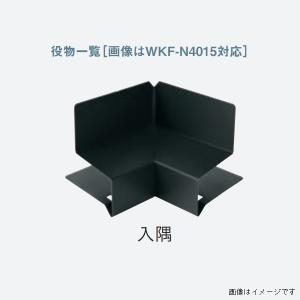 役物一覧［画像はWKF-N4015対応］

入隅

画像はイメージです